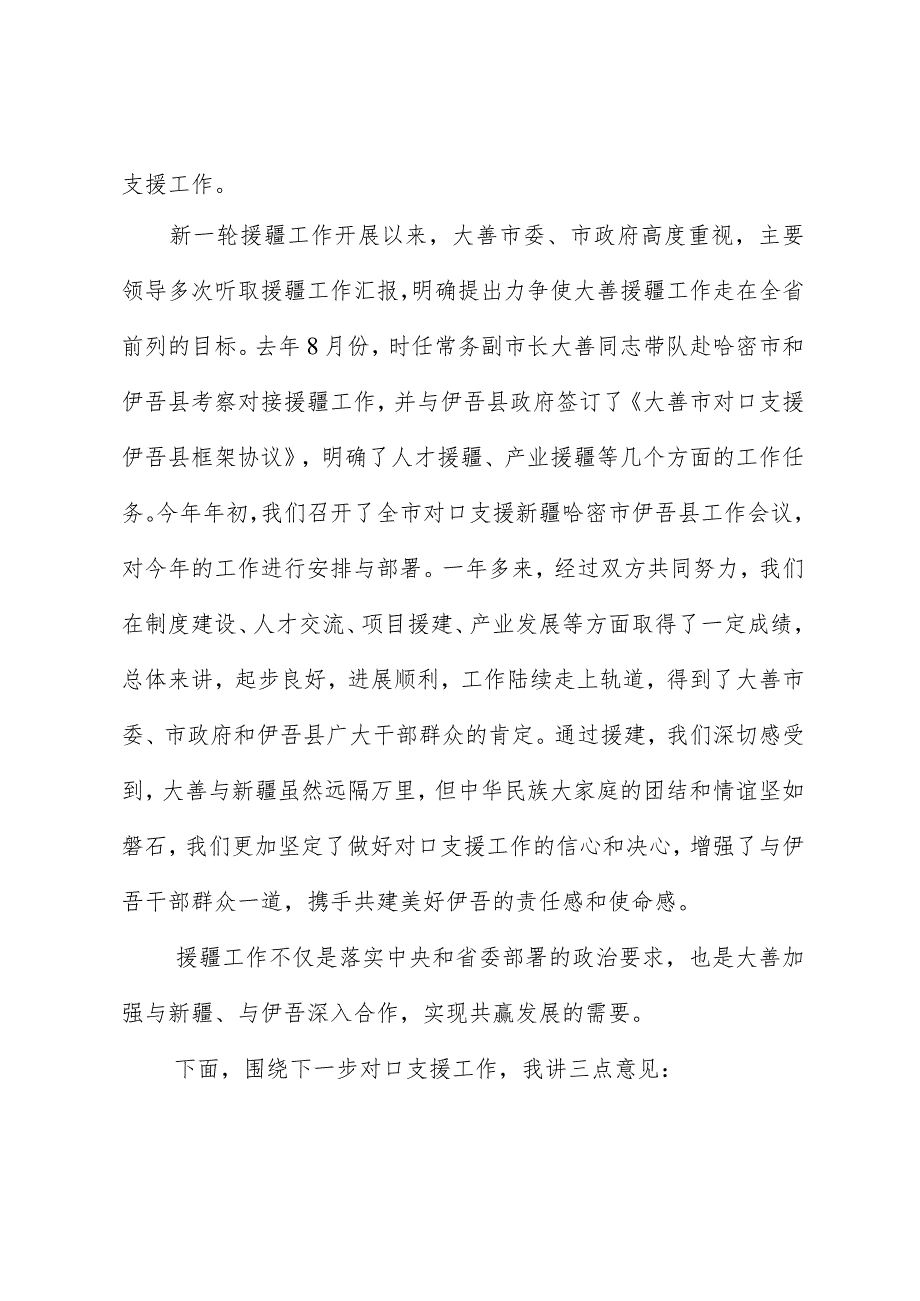 支援工作。

新一轮援疆工作开展以来，大善市委、市政府高度重视，主要领导多次听取援疆工作汇报，明确提出力争使大善援疆工作走在全省前列的目标。去年8月份，时任常务副市长大善同志带队赴哈密市和伊吾县考察对接援疆工作，并与伊吾县政府签订了《大善市对口支援伊吾县框架协议》，明确了人才援疆、产业援疆等几个方面的工作任务。今年年初，我们召开了全市对口支援新疆哈密市伊吾县工作会议，对今年的工作进行安排与部署。一年多来，经过双方共同努力，我们在制度建设、人才交流、项目援建、产业发展等方面取得了一定成绩，总体来讲，起步良好，进展顺利，工作陆续走上轨道，得到了大善市委、市政府和伊吾县广大干部群众的肯定。通过援建，我们深切感受到，大善与新疆虽然远隔万里，但中华民族大家庭的团结和情谊坚如磐石，我们更加坚定了做好对口支援工作的信心和决心，增强了与伊吾干部群众一道，携手共建美好伊吾的责任感和使命感。

援疆工作不仅是落实中央和省委部署的政治要求，也是大善加强与新疆、与伊吾深入合作，实现共赢发展的需要。

下面，围绕下一步对口支援工作，我讲三点意见：